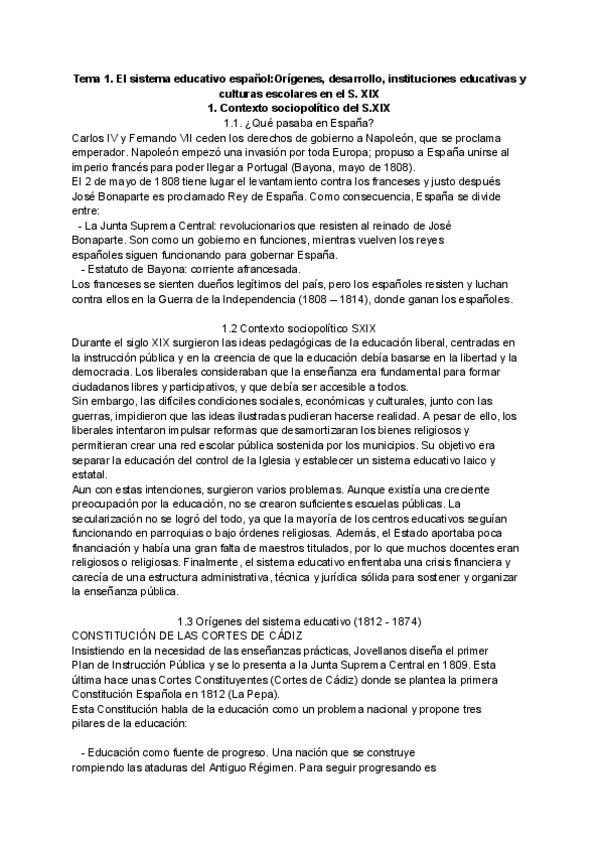 Tema 1. El sistema educativo español:Orígenes, desarrollo, instituciones educativas y culturas escolares en el S. XIX
1. Contexto sociopolítico del S.XIX
1.1. ¿Qué pasaba en España?
Carlos IV y Fernando VII ceden los derechos de gobierno a Napoleón, que se proclama emperador. Napoleón empezó una invasión por toda Europa; propuso a España unirse al imperio francés para poder llegar a Portugal (Bayona, mayo de 1808).
El 2 de mayo de 1808 tiene lugar el levantamiento contra los franceses y justo después José Bonaparte es proclamado Rey de España. Como consecuencia, España se divide entre:
- La Junta Suprema Central: revolucionarios que resisten al reinado de José Bonaparte. Son como un gobierno en funciones, mientras vuelven los reyes españoles siguen funcionando para gobernar España.
- Estatuto de Bayona: corriente afrancesada.
Los franceses se sienten dueños legítimos del país, pero los españoles resisten y luchan contra ellos en la Guerra de la Independencia (1808 – 1814), donde ganan los españoles.

1.2 Contexto sociopolítico SXIX
Durante el siglo XIX surgieron las ideas pedagógicas de la educación liberal, centradas en la instrucción pública y en la creencia de que la educación debía basarse en la libertad y la democracia. Los liberales consideraban que la enseñanza era fundamental para formar ciudadanos libres y participativos, y que debía ser accesible a todos.
Sin embargo, las difíciles condiciones sociales, económicas y culturales, junto con las guerras, impidieron que las ideas ilustradas pudieran hacerse realidad. A pesar de ello, los liberales intentaron impulsar reformas que desamortizaran los bienes religiosos y permitieran crear una red escolar pública sostenida por los municipios. Su objetivo era separar la educación del control de la Iglesia y establecer un sistema educativo laico y estatal.
Aun con estas intenciones, surgieron varios problemas. Aunque existía una creciente preocupación por la educación, no se crearon suficientes escuelas públicas. La secularización no se logró del todo, ya que la mayoría de los centros educativos seguían funcionando en parroquias o bajo órdenes religiosas. Además, el Estado aportaba poca financiación y había una gran falta de maestros titulados, por lo que muchos docentes eran religiosos o religiosas. Finalmente, el sistema educativo enfrentaba una crisis financiera y carecía de una estructura administrativa, técnica y jurídica sólida para sostener y organizar la enseñanza pública.

1.3 Orígenes del sistema educativo (1812 - 1874)
CONSTITUCIÓN DE LAS CORTES DE CÁDIZ
Insistiendo en la necesidad de las enseñanzas prácticas, Jovellanos diseña el primer Plan de Instrucción Pública y se lo presenta a la Junta Suprema Central en 1809. Esta última hace unas Cortes Constituyentes (Cortes de Cádiz) donde se plantea la primera Constitución Española en 1812 (La Pepa).
Esta Constitución habla de la educación como un problema nacional y propone tres pilares de la educación:

- Educación como fuente de progreso. Una nación que se construye rompiendo las ataduras del Antiguo Régimen. Para seguir progresando es